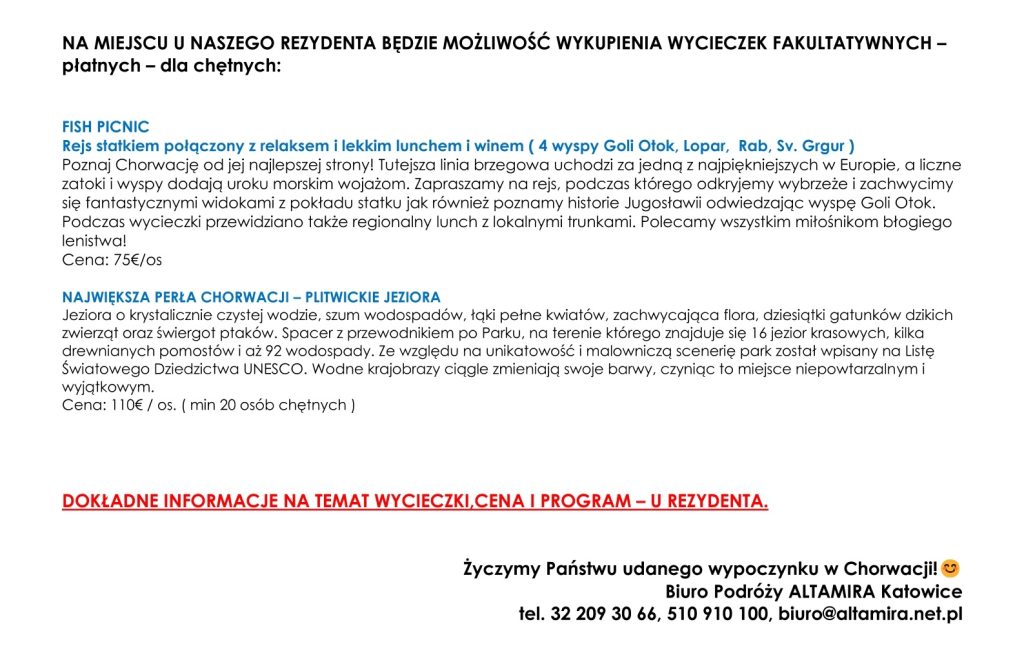 NA MIEJSCU U NASZEGO REZYDENTA BĘDZIE MOŻLIWOŚĆ WYKUPIENIA WYCIECZEK FAKULTATYWNYCH – płatnych – dla chętnych:

FISH PICNIC
Rejs statkiem połączony z relaksem i lekkim lunchem i winem ( 4 wyspy Goli Otok, Lopar, Rab, Sv. Grgur )
Poznaj Chorwację od jej najlepszej strony! Tutejsza linia brzegowa uchodzi za jedną z najpiękniejszych w Europie, a liczne zatoki i wyspy dodają uroku morskim wojażom. Zapraszamy na rejs, podczas którego odkryjemy wybrzeże i zachwycimy się fantastycznymi widokami z pokładu statku jak również poznamy historie Jugosławii odwiedzając wyspę Goli Otok. Podczas wycieczki przewidziano także regionalny lunch z lokalnymi trunkami. Polecamy wszystkim miłośnikom błogiego lenistwa!
Cena: 75€/os

NAJWIĘKSZA PERŁA CHORWACJI – PLITWICKIE JEZIORA
Jeziora o krystalicznie czystej wodzie, szum wodospadów, łąki pełne kwiatów, zachwycająca flora, dziesiątki gatunków dzikich zwierząt oraz świergot ptaków. Spacer z przewodnikiem po Parku, na terenie którego znajduje się 16 jezior krasowych, kilka drewnianych pomostów i aż 92 wodospady. Ze względu na unikatowość i malowniczą scenerię park został wpisany na Listę Światowego Dziedzictwa UNESCO. Wodne krajobrazy ciągle zmieniają swoje barwy, czyniąc to miejsce niepowtarzalnym i wyjątkowym.
Cena: 110€ / os. ( min 20 osób chętnych )

DOKŁADNE INFORMACJE NA TEMAT WYCIECZKI,CENA I PROGRAM – U REZYDENTA.

Życzymy Państwu udanego wypoczynku w Chorwacji!😊
Biuro Podróży ALTAMIRA Katowice
tel. 32 209 30 66, 510 910 100, biuro@altamira.net.pl